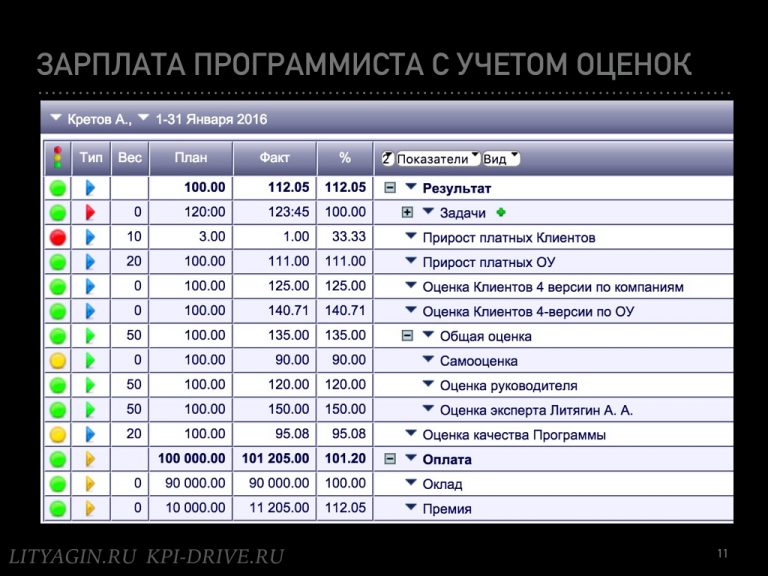 ЗАРПЛАТА ПРОГРАММИСТА С УЧЕТОМ ОЦЕНОК

Кретов А., 1-31 Января 2016

| | Тип | Вес | План | Факт | % | 2 Показатели Вид |
|---|---|---|---|---|---|---|
| | | | 100.00 | 112.05 | 112.05 | Результат |
| | | 0 | 120:00 | 123:45 | 100.00 | Задачи |
| | | 10 | 3.00 | 1.00 | 33.33 | Прирост платных Клиентов |
| | | 20 | 100.00 | 111.00 | 111.00 | Прирост платных ОУ |
| | | 0 | 100.00 | 125.00 | 125.00 | Оценка Клиентов 4 версии по компаниям |
| | | 0 | 100.00 | 140.71 | 140.71 | Оценка Клиентов 4-версии по ОУ |
| | | 50 | 100.00 | 135.00 | 135.00 | Общая оценка |
| | | 0 | 100.00 | 90.00 | 90.00 | Самооценка |
| | | 50 | 100.00 | 120.00 | 120.00 | Оценка руководителя |
| | | 50 | 100.00 | 150.00 | 150.00 | Оценка эксперта Литягин А. А. |
| | | 20 | 100.00 | 95.08 | 95.08 | Оценка качества Программы |
| | | | 100 000.00 | 101 205.00 | 101.20 | Оплата |
| | | 0 | 90 000.00 | 90 000.00 | 100.00 | Оклад |
| | | 0 | 10 000.00 | 11 205.00 | 112.05 | Премия |

LITYAGIN.RU KPI-DRIVE.RU

11